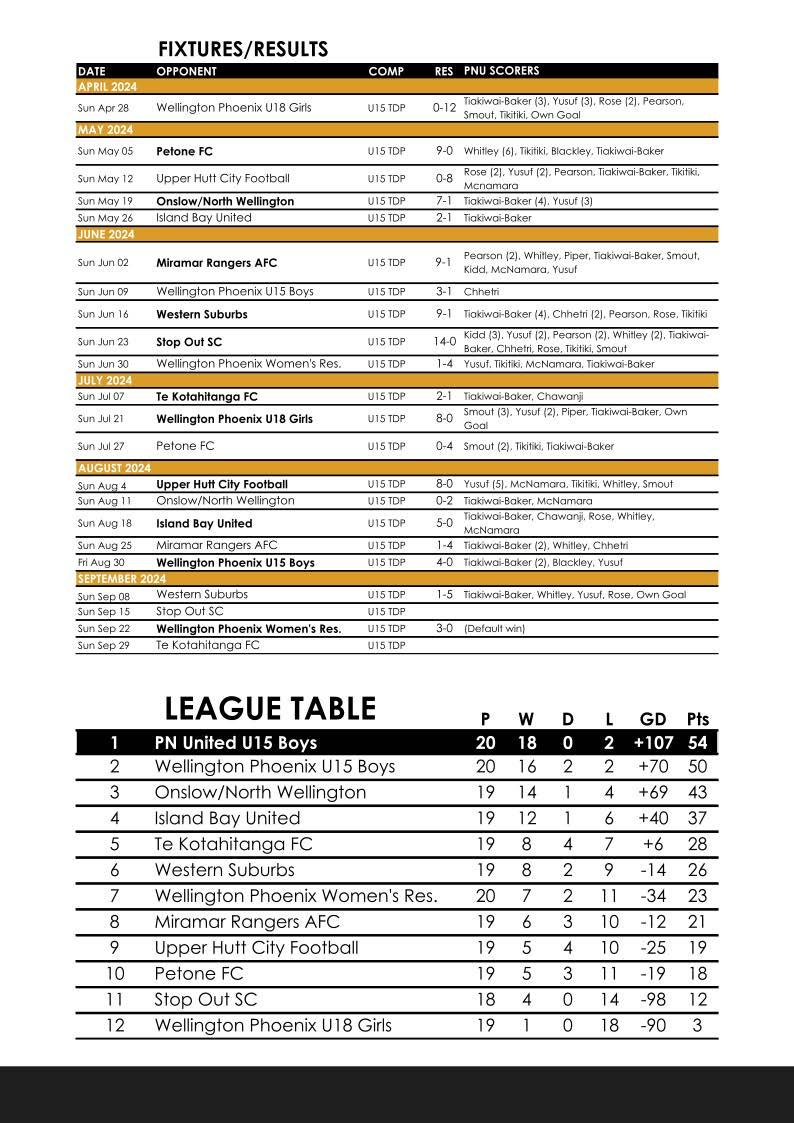 FIXTURES/RESULTS

| DATE | OPPONENT | COMP | RES | PNU SCORERS |
|---|---|---|---|---|
| APRIL 2024 | | | | |
| Sun Apr 28 | Wellington Phoenix U18 Girls | U15 TDP | 0-12 | Tiakiwai-Baker (3), Yusuf (3), Rose (2), Pearson, Smout, Tikitiki, Own Goal |
| MAY 2024 | | | | |
| Sun May 05 | Petone FC | U15 TDP | 9-0 | Whitley (6), Tikitiki, Blackley, Tiakiwai-Baker |
| Sun May 12 | Upper Hutt City Football | U15 TDP | 0-8 | Rose (2), Yusuf (2), Pearson, Tiakiwai-Baker, Tikitiki, Mcnamara |
| Sun May 19 | Onslow/North Wellington | U15 TDP | 7-1 | Tiakiwai-Baker (4), Yusuf (3) |
| Sun May 26 | Island Bay United | U15 TDP | 2-1 | Tiakiwai-Baker |
| JUNE 2024 | | | | |
| Sun Jun 02 | Miramar Rangers AFC | U15 TDP | 9-1 | Pearson (2), Whitley, Piper, Tiakiwai-Baker, Smout, Kidd, McNamara, Yusuf |
| Sun Jun 09 | Wellington Phoenix U15 Boys | U15 TDP | 3-1 | Chhetri |
| Sun Jun 16 | Western Suburbs | U15 TDP | 9-1 | Tiakiwai-Baker (4), Chhetri (2), Pearson, Rose, Tikitiki |
| Sun Jun 23 | Stop Out SC | U15 TDP | 14-0 | Kidd (3), Yusuf (2), Pearson (2), Whitley (2), Tiakiwai-Baker, Chhetri, Rose, Tikitiki, Smout |
| Sun Jun 30 | Wellington Phoenix Women's Res. | U15 TDP | 1-4 | Yusuf, Tikitiki, McNamara, Tiakiwai-Baker |
| JULY 2024 | | | | |
| Sun Jul 07 | Te Kotahitanga FC | U15 TDP | 2-1 | Tiakiwai-Baker, Chawanji |
| Sun Jul 21 | Wellington Phoenix U18 Girls | U15 TDP | 8-0 | Smout (3), Yusuf (2), Piper, Tiakiwai-Baker, Own Goal |
| Sun Jul 27 | Petone FC | U15 TDP | 0-4 | Smout (2), Tikitiki, Tiakiwai-Baker |
| AUGUST 2024 | | | | |
| Sun Aug 4 | Upper Hutt City Football | U15 TDP | 8-0 | Yusuf (5), McNamara, Tikitiki, Whitley, Smout |
| Sun Aug 11 | Onslow/North Wellington | U15 TDP | 0-2 | Tiakiwai-Baker, McNamara |
| Sun Aug 18 | Island Bay United | U15 TDP | 5-0 | Tiakiwai-Baker, Chawanji, Rose, Whitley, McNamara |
| Sun Aug 25 | Miramar Rangers AFC | U15 TDP | 1-4 | Tiakiwai-Baker (2), Whitley, Chhetri |
| Fri Aug 30 | Wellington Phoenix U15 Boys | U15 TDP | 4-0 | Tiakiwai-Baker (2), Blackley, Yusuf |
| SEPTEMBER 2024 | | | | |
| Sun Sep 08 | Western Suburbs | U15 TDP | 1-5 | Tiakiwai-Baker, Whitley, Yusuf, Rose, Own Goal |
| Sun Sep 15 | Stop Out SC | U15 TDP | | |
| Sun Sep 22 | Wellington Phoenix Women's Res. | U15 TDP | 3-0 | (Default win) |
| Sun Sep 29 | Te Kotahitanga FC | U15 TDP | | |

LEAGUE TABLE

| | | P | W | D | L | GD | Pts |
|---|---|---|---|---|---|---|---|
| 1 | PN United U15 Boys | 20 | 18 | 0 | 2 | +107 | 54 |
| 2 | Wellington Phoenix U15 Boys | 20 | 16 | 2 | 2 | +70 | 50 |
| 3 | Onslow/North Wellington | 19 | 14 | 1 | 4 | +69 | 43 |
| 4 | Island Bay United | 19 | 12 | 1 | 6 | +40 | 37 |
| 5 | Te Kotahitanga FC | 19 | 8 | 4 | 7 | +6 | 28 |
| 6 | Western Suburbs | 19 | 8 | 2 | 9 | -14 | 26 |
| 7 | Wellington Phoenix Women's Res. | 20 | 7 | 2 | 11 | -34 | 23 |
| 8 | Miramar Rangers AFC | 19 | 6 | 3 | 10 | -12 | 21 |
| 9 | Upper Hutt City Football | 19 | 5 | 4 | 10 | -25 | 19 |
| 10 | Petone FC | 19 | 5 | 3 | 11 | -19 | 18 |
| 11 | Stop Out SC | 18 | 4 | 0 | 14 | -98 | 12 |
| 12 | Wellington Phoenix U18 Girls | 19 | 1 | 0 | 18 | -90 | 3 |